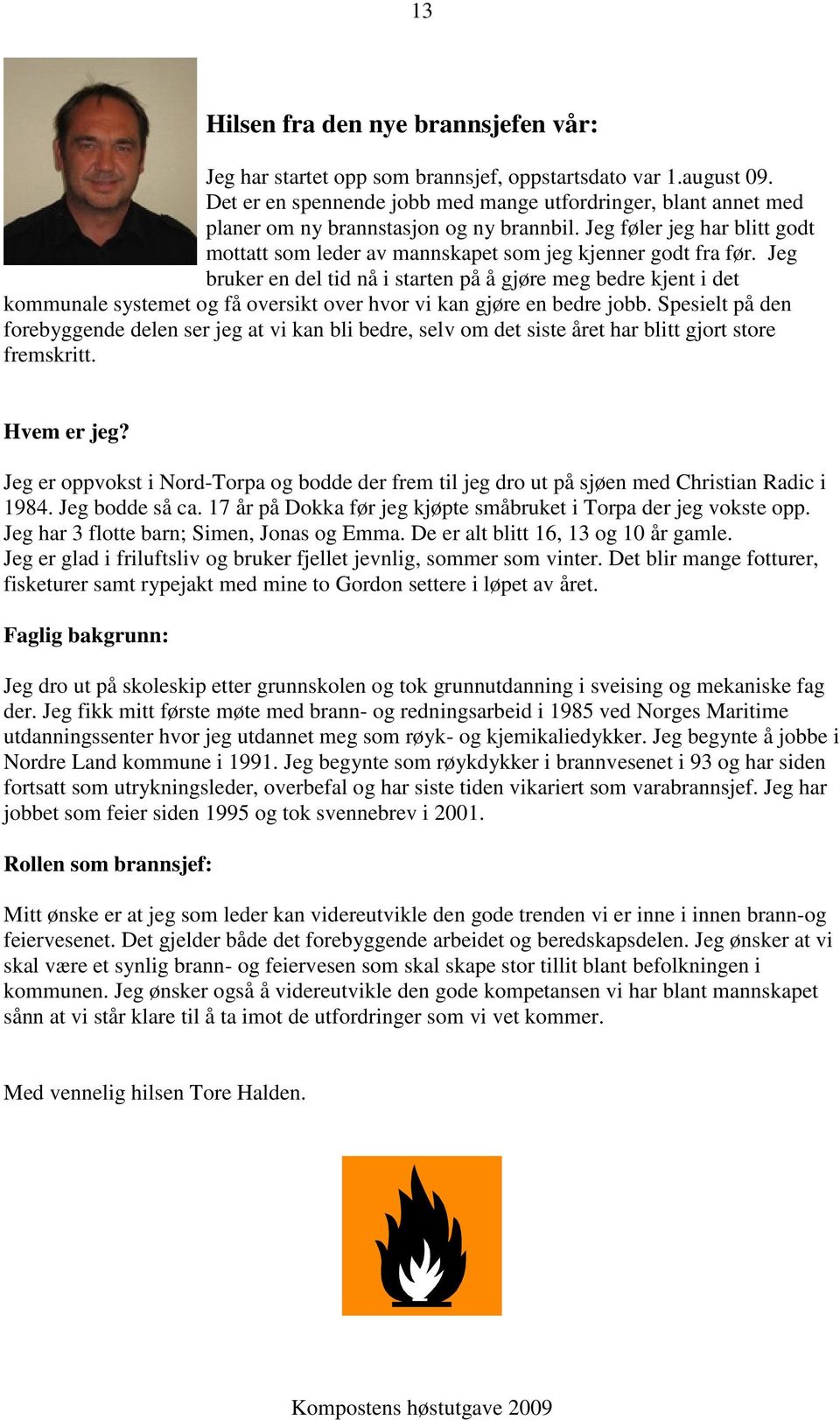 13

Hilsen fra den nye brannsjefen vår:

Jeg har startet opp som brannsjef, oppstartsdato var 1.august 09. Det er en spennende jobb med mange utfordringer, blant annet med planer om ny brannstasjon og ny brannbil. Jeg føler jeg har blitt godt mottatt som leder av mannskapet som jeg kjenner godt fra før. Jeg bruker en del tid nå i starten på å gjøre meg bedre kjent i det kommunale systemet og få oversikt over hvor vi kan gjøre en bedre jobb. Spesielt på den forebyggende delen ser jeg at vi kan bli bedre, selv om det siste året har blitt gjort store fremskritt.

Hvem er jeg?

Jeg er oppvokst i Nord-Torpa og bodde der frem til jeg dro ut på sjøen med Christian Radic i 1984. Jeg bodde så ca. 17 år på Dokka før jeg kjøpte småbruket i Torpa der jeg vokste opp. Jeg har 3 flotte barn; Simen, Jonas og Emma. De er alt blitt 16, 13 og 10 år gamle.
Jeg er glad i friluftsliv og bruker fjellet jevnlig, sommer som vinter. Det blir mange fotturer, fisketurer samt rypejakt med mine to Gordon settere i løpet av året.

Faglig bakgrunn:

Jeg dro ut på skoleskip etter grunnskolen og tok grunnutdanning i sveising og mekaniske fag der. Jeg fikk mitt første møte med brann- og redningsarbeid i 1985 ved Norges Maritime utdanningssenter hvor jeg utdannet meg som røyk- og kjemikaliedykker. Jeg begynte å jobbe i Nordre Land kommune i 1991. Jeg begynte som røykdykker i brannvesenet i 93 og har siden fortsatt som utrykningsleder, overbefal og har siste tiden vikariert som varabrannsjef. Jeg har jobbet som feier siden 1995 og tok svennebrev i 2001.

Rollen som brannsjef:

Mitt ønske er at jeg som leder kan videreutvikle den gode trenden vi er inne i innen brann-og feiervesenet. Det gjelder både det forebyggende arbeidet og beredskapsdelen. Jeg ønsker at vi skal være et synlig brann- og feiervesen som skal skape stor tillit blant befolkningen i kommunen. Jeg ønsker også å videreutvikle den gode kompetansen vi har blant mannskapet sånn at vi står klare til å ta imot de utfordringer som vi vet kommer.

Med vennelig hilsen Tore Halden.

Kompostens høstutgave 2009